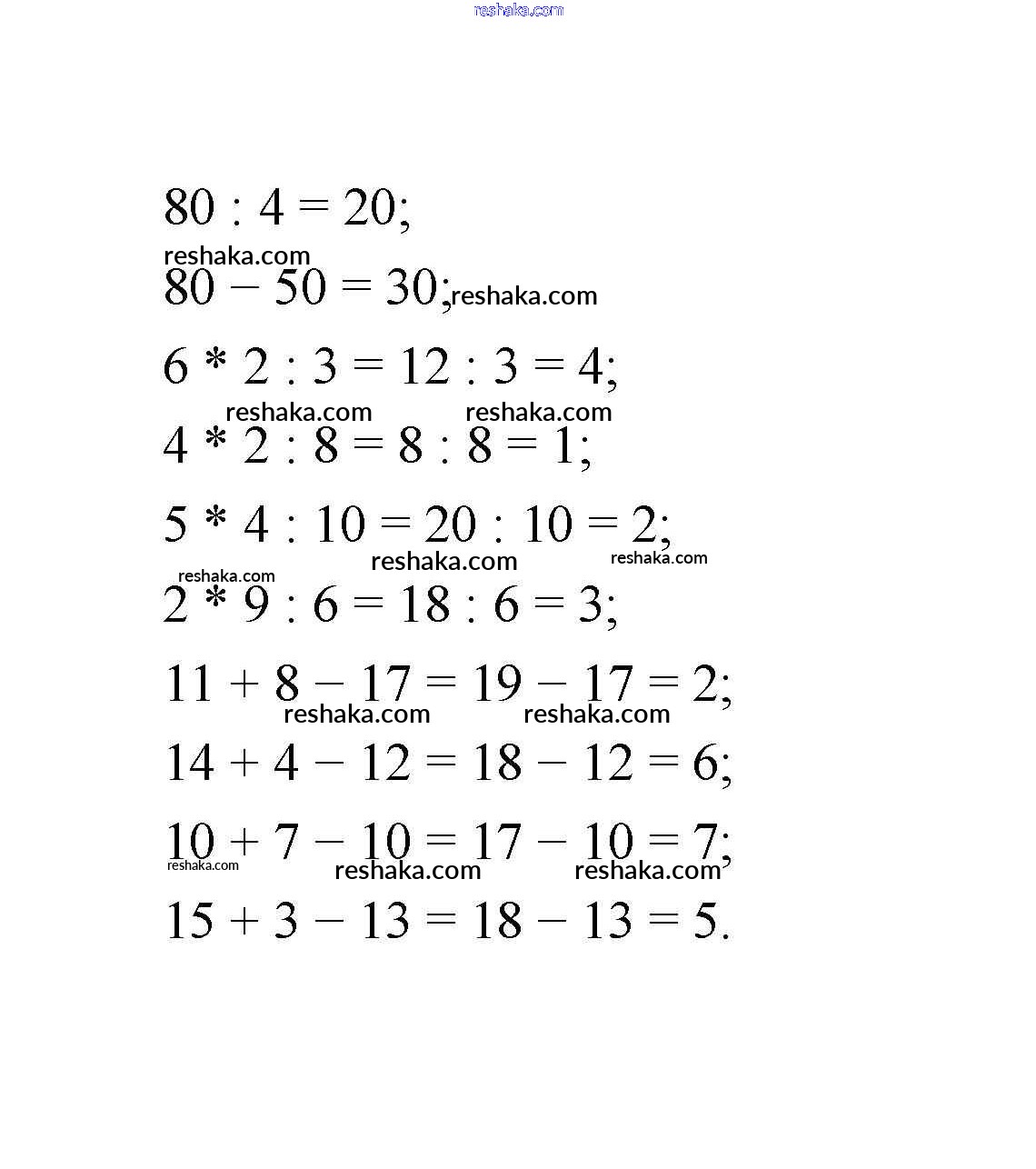 reshaka.com

$80 : 4 = 20;$

reshaka.com

$80 - 50 = 30;$ reshaka.com

$6 * 2 : 3 = 12 : 3 = 4;$

reshaka.com reshaka.com

$4 * 2 : 8 = 8 : 8 = 1;$

$5 * 4 : 10 = 20 : 10 = 2;$

reshaka.com reshaka.com reshaka.com

$2 * 9 : 6 = 18 : 6 = 3;$

$11 + 8 - 17 = 19 - 17 = 2;$

reshaka.com reshaka.com

$14 + 4 - 12 = 18 - 12 = 6;$

$10 + 7 - 10 = 17 - 10 = 7;$

reshaka.com reshaka.com reshaka.com

$15 + 3 - 13 = 18 - 13 = 5.$